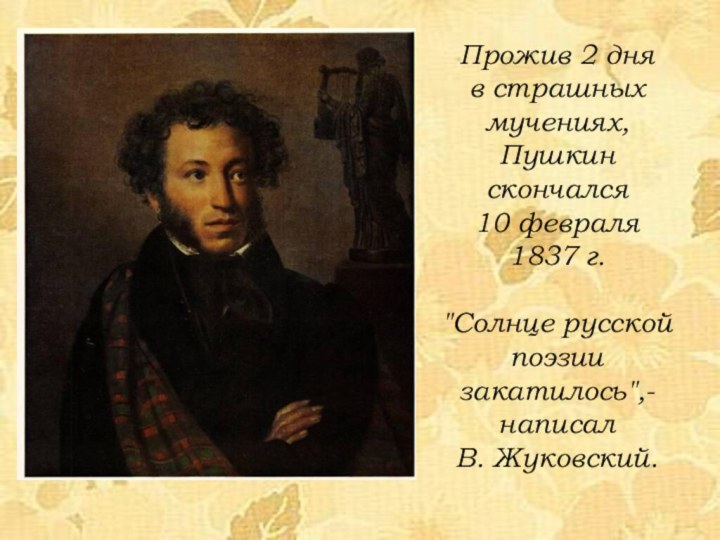 Прожив 2 дня в страшных мучениях, Пушкин скончался 10 февраля 1837 г.

"Солнце русской поэзии закатилось",- написал В. Жуковский.